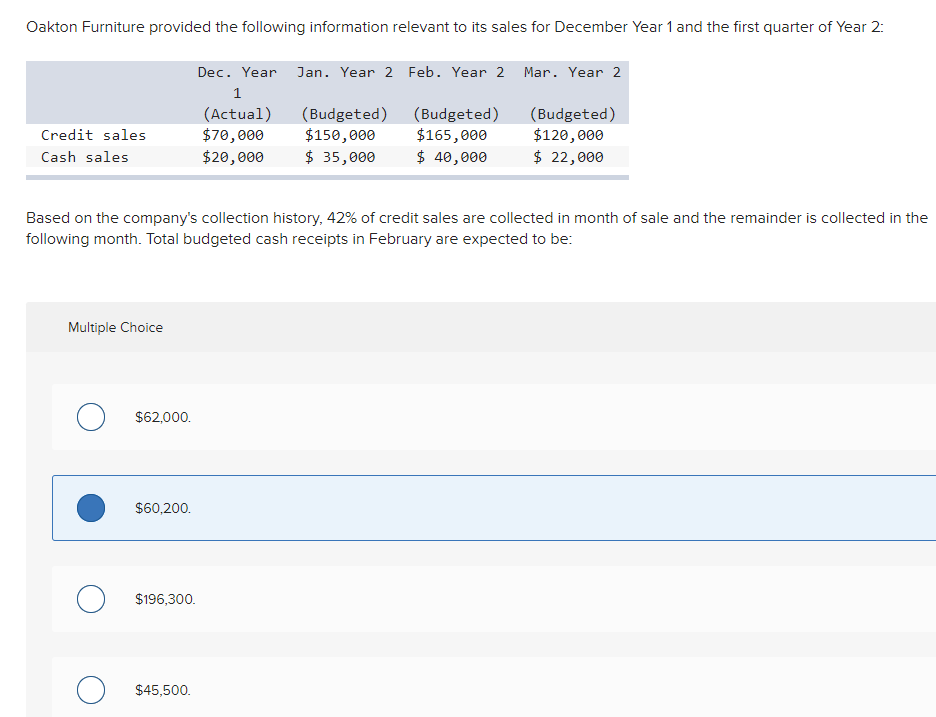 Oakton Furniture provided the following information relevant to its sales for December Year 1 and the first quarter of Year 2:

| | Dec. Year 1 (Actual) | Jan. Year 2 (Budgeted) | Feb. Year 2 (Budgeted) | Mar. Year 2 (Budgeted) |
|---|---|---|---|---|
| Credit sales | \$70,000 | \$150,000 | \$165,000 | \$120,000 |
| Cash sales | \$20,000 | \$ 35,000 | \$ 40,000 | \$ 22,000 |

Based on the company's collection history, 42% of credit sales are collected in month of sale and the remainder is collected in the following month. Total budgeted cash receipts in February are expected to be:

Multiple Choice

\$62,000.

\$60,200.

\$196,300.

\$45,500.